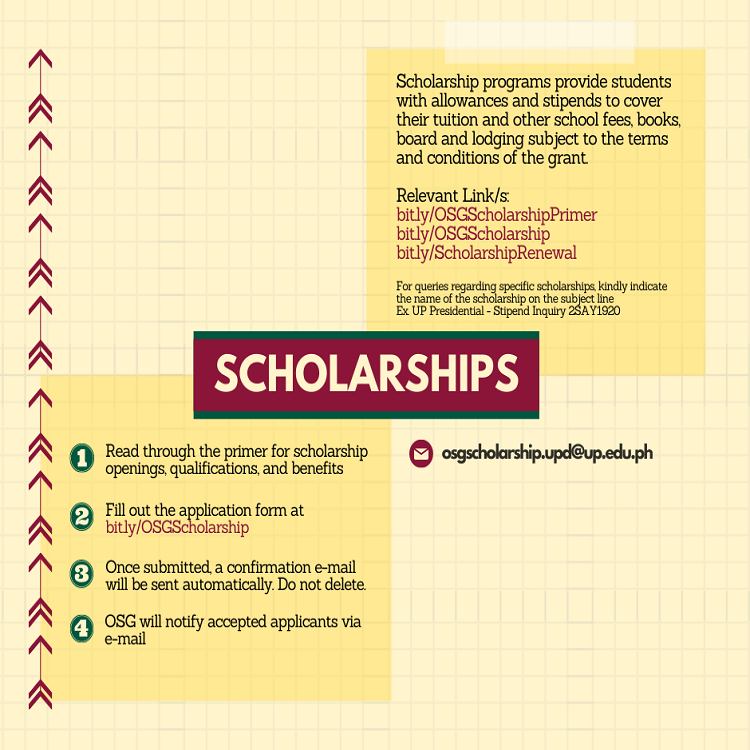 Scholarship programs provide students with allowances and stipends to cover their tuition and other school fees, books, board and lodging subject to the terms and conditions of the grant.

Relevant Link/s:
bit.ly/OSGScholarshipPrimer
bit.ly/OSGScholarship
bit.ly/ScholarshipRenewal

For queries regarding specific scholarships, kindly indicate the name of the scholarship on the subject line
Ex. UP Presidential - Stipend Inquiry 2SAY1920

SCHOLARSHIPS

1 Read through the primer for scholarship openings, qualifications, and benefits

2 Fill out the application form at bit.ly/OSGScholarship

3 Once submitted, a confirmation e-mail will be sent automatically. Do not delete.

4 OSG will notify accepted applicants via e-mail

osgscholarship.upd@up.edu.ph